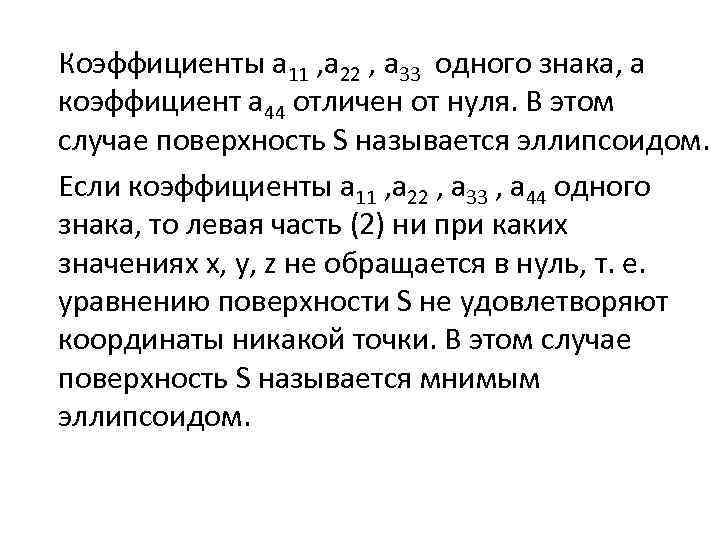 Коэффициенты $a_{11}$ ,$a_{22}$ , $a_{33}$ одного знака, а коэффициент $a_{44}$ отличен от нуля. В этом случае поверхность S называется эллипсоидом.

Если коэффициенты $a_{11}$ ,$a_{22}$ , $a_{33}$ , $a_{44}$ одного знака, то левая часть (2) ни при каких значениях x, y, z не обращается в нуль, т. е. уравнению поверхности S не удовлетворяют координаты никакой точки. В этом случае поверхность S называется мнимым эллипсоидом.